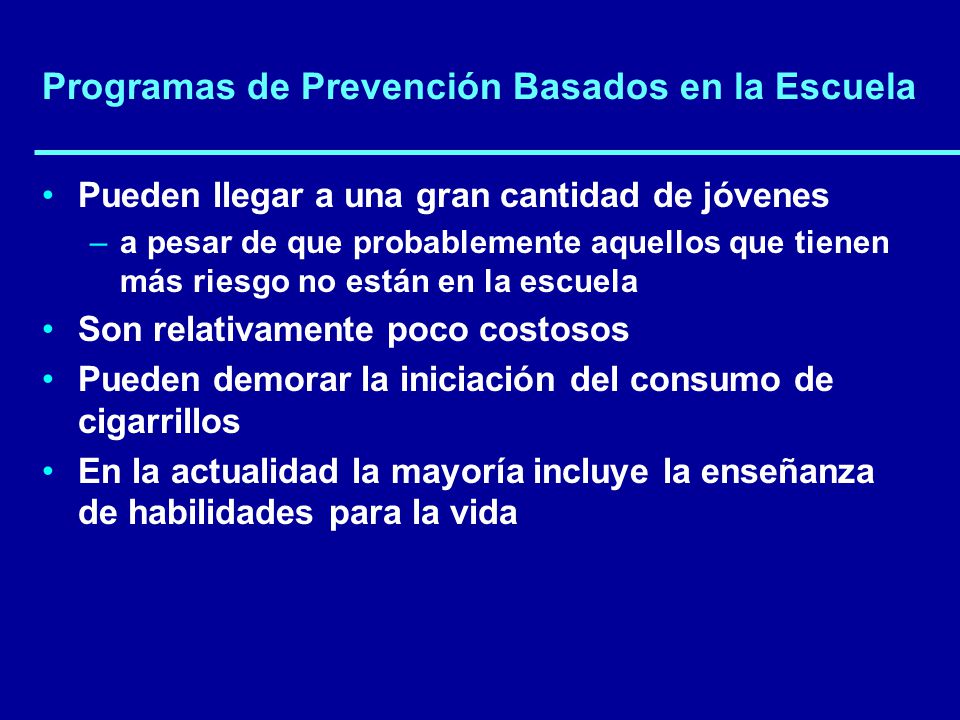 Programas de Prevención Basados en la Escuela

• Pueden llegar a una gran cantidad de jóvenes
– a pesar de que probablemente aquellos que tienen más riesgo no están en la escuela
• Son relativamente poco costosos
• Pueden demorar la iniciación del consumo de cigarrillos
• En la actualidad la mayoría incluye la enseñanza de habilidades para la vida